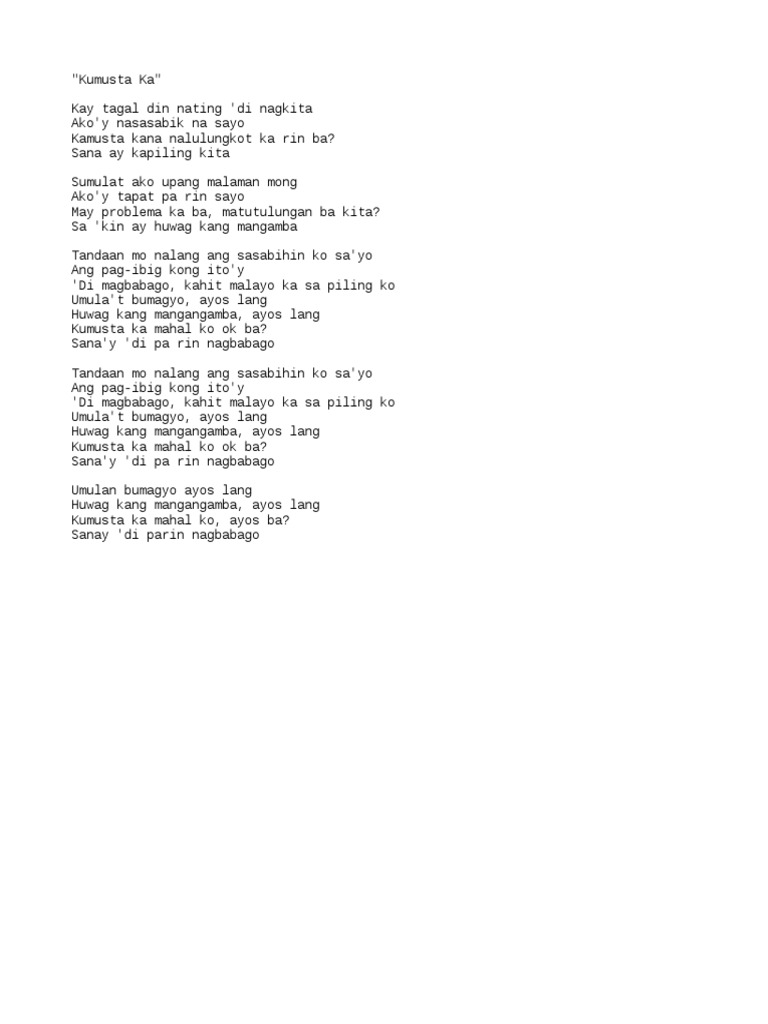 "Kumusta Ka"

Kay tagal din nating 'di nagkita
Ako'y nasasabik na sayo
Kamusta kana nalulungkot ka rin ba?
Sana ay kapiling kita

Sumulat ako upang malaman mong
Ako'y tapat pa rin sayo
May problema ka ba, matutulungan ba kita?
Sa 'kin ay huwag kang mangamba

Tandaan mo nalang ang sasabihin ko sa'yo
Ang pag-ibig kong ito'y
'Di magbabago, kahit malayo ka sa piling ko
Umula't bumagyo, ayos lang
Huwag kang mangangamba, ayos lang
Kumusta ka mahal ko ok ba?
Sana'y 'di pa rin nagbabago

Tandaan mo nalang ang sasabihin ko sa'yo
Ang pag-ibig kong ito'y
'Di magbabago, kahit malayo ka sa piling ko
Umula't bumagyo, ayos lang
Huwag kang mangangamba, ayos lang
Kumusta ka mahal ko ok ba?
Sana'y 'di pa rin nagbabago

Umulan bumagyo ayos lang
Huwag kang mangangamba, ayos lang
Kumusta ka mahal ko, ayos ba?
Sanay 'di parin nagbabago